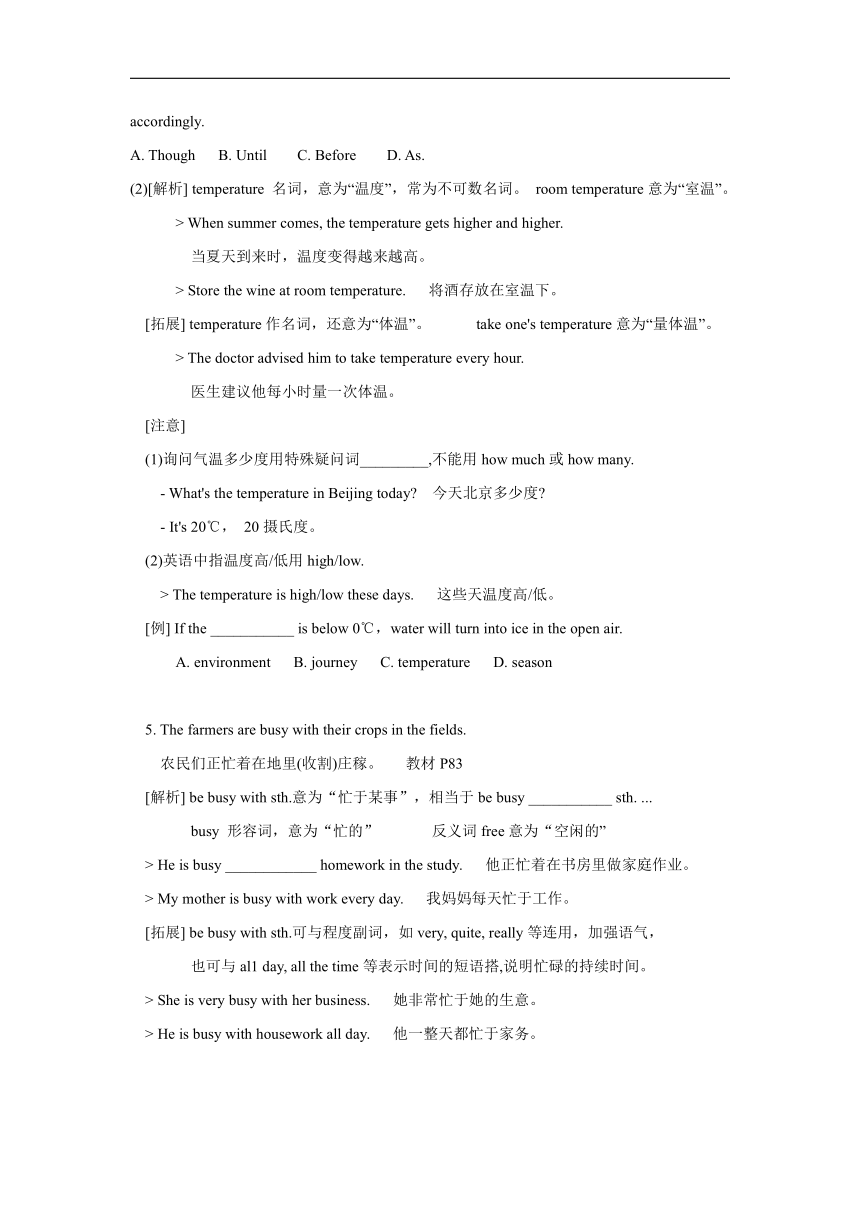 accordingly.

A. Though B. Until C. Before D. As.

(2)[解析] temperature 名词，意为“温度”，常为不可数名词。 room temperature 意为“室温”。

> When summer comes, the temperature gets higher and higher.

当夏天到来时，温度变得越来越高。

> Store the wine at room temperature. 将酒存放在室温下。

[拓展] temperature 作名词，还意为“体温”。 take one's temperature 意为“量体温”。

> The doctor advised him to take temperature every hour.

医生建议他每小时量一次体温。

[注意]

(1)询问气温多少度用特殊疑问词_________,不能用 how much 或 how many.

- What's the temperature in Beijing today? 今天北京多少度?

- It's 20℃， 20 摄氏度。

(2)英语中指温度高/低用 high/low.

> The temperature is high/low these days. 这些天温度高/低。

[例] If the ___________ is below 0℃，water will turn into ice in the open air.

A. environment B. journey C. temperature D. season

5. The farmers are busy with their crops in the fields.

农民们正忙着在地里(收割)庄稼。 教材 P83

[解析] be busy with sth.意为“忙于某事”，相当于 be busy ___________ sth. ...

busy 形容词，意为“忙的” 反义词 free 意为“空闲的”

> He is busy ____________ homework in the study. 他正忙着在书房里做家庭作业。

> My mother is busy with work every day. 我妈妈每天忙于工作。

[拓展] be busy with sth.可与程度副词，如 very, quite, really 等连用，加强语气，

也可与 al1 day, all the time 等表示时间的短语搭,说明忙碌的持续时间。

> She is very busy with her business. 她非常忙于她的生意。

> He is busy with housework all day. 他一整天都忙于家务。